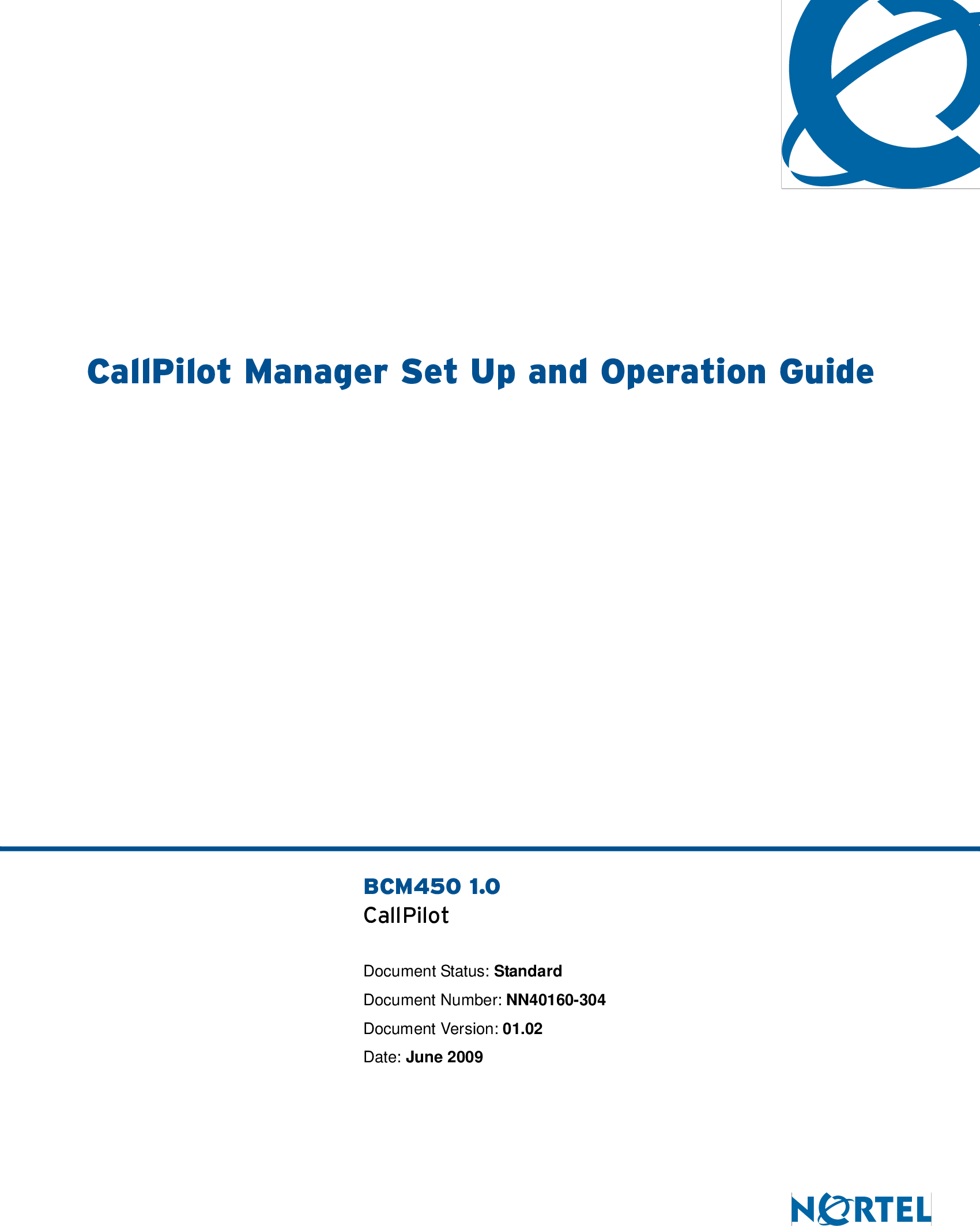 CallPilot Manager Set Up and Operation Guide

BCM450 1.0
CallPilot

Document Status: Standard

Document Number: NN40160-304

Document Version: 01.02

Date: June 2009

NORTEL